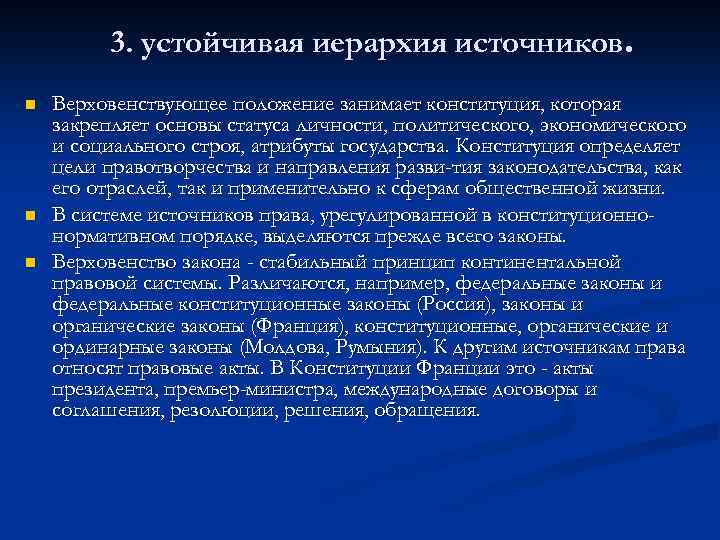 3. устойчивая иерархия источников.

Верховенствующее положение занимает конституция, которая закрепляет основы статуса личности, политического, экономического и социального строя, атрибуты государства. Конституция определяет цели правотворчества и направления разви-тия законодательства, как его отраслей, так и применительно к сферам общественной жизни.

В системе источников права, урегулированной в конституционно-нормативном порядке, выделяются прежде всего законы.

Верховенство закона - стабильный принцип континентальной правовой системы. Различаются, например, федеральные законы и федеральные конституционные законы (Россия), законы и органические законы (Франция), конституционные, органические и ординарные законы (Молдова, Румыния). К другим источникам права относят правовые акты. В Конституции Франции это - акты президента, премьер-министра, международные договоры и соглашения, резолюции, решения, обращения.